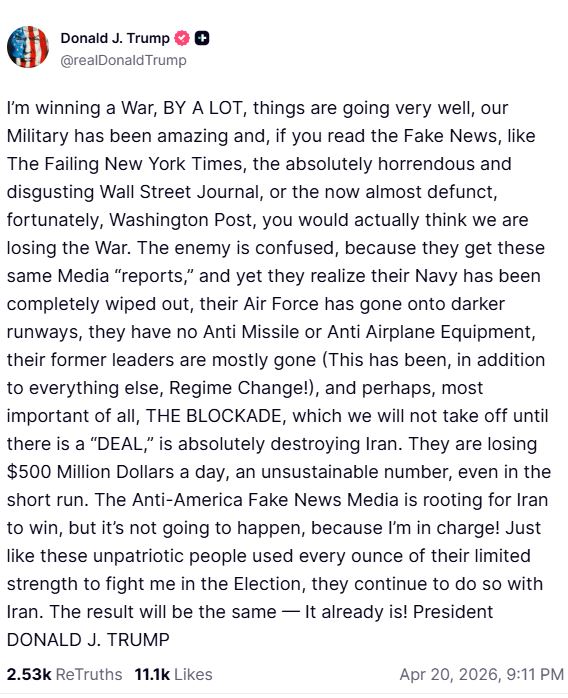 Donald J. Trump
@realDonaldTrump

I'm winning a War, BY A LOT, things are going very well, our Military has been amazing and, if you read the Fake News, like The Failing New York Times, the absolutely horrendous and disgusting Wall Street Journal, or the now almost defunct, fortunately, Washington Post, you would actually think we are losing the War. The enemy is confused, because they get these same Media "reports," and yet they realize their Navy has been completely wiped out, their Air Force has gone onto darker runways, they have no Anti Missile or Anti Airplane Equipment, their former leaders are mostly gone (This has been, in addition to everything else, Regime Change!), and perhaps, most important of all, THE BLOCKADE, which we will not take off until there is a "DEAL," is absolutely destroying Iran. They are losing $500 Million Dollars a day, an unsustainable number, even in the short run. The Anti-America Fake News Media is rooting for Iran to win, but it's not going to happen, because I'm in charge! Just like these unpatriotic people used every ounce of their limited strength to fight me in the Election, they continue to do so with Iran. The result will be the same — It already is! President DONALD J. TRUMP

2.53k ReTruths 11.1k Likes Apr 20, 2026, 9:11 PM